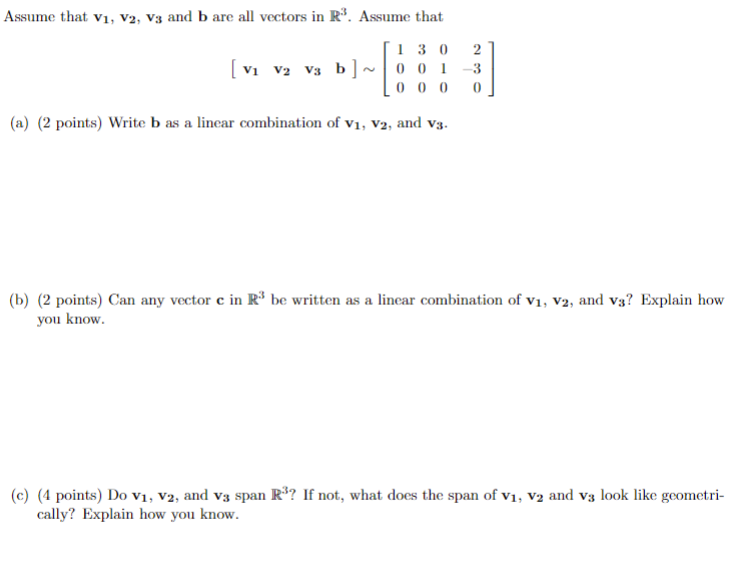 Assume that $\mathbf{v_1}$, $\mathbf{v_2}$, $\mathbf{v_3}$ and $\mathbf{b}$ are all vectors in $\mathbb{R}^3$. Assume that

$$\begin{bmatrix} \mathbf{v_1} & \mathbf{v_2} & \mathbf{v_3} & \mathbf{b} \end{bmatrix} \sim \begin{bmatrix} 1 & 3 & 0 & 2 \\ 0 & 0 & 1 & -3 \\ 0 & 0 & 0 & 0 \end{bmatrix}$$

(a) (2 points) Write $\mathbf{b}$ as a linear combination of $\mathbf{v_1}$, $\mathbf{v_2}$, and $\mathbf{v_3}$.

(b) (2 points) Can any vector $\mathbf{c}$ in $\mathbb{R}^3$ be written as a linear combination of $\mathbf{v_1}$, $\mathbf{v_2}$, and $\mathbf{v_3}$? Explain how you know.

(c) (4 points) Do $\mathbf{v_1}$, $\mathbf{v_2}$, and $\mathbf{v_3}$ span $\mathbb{R}^3$? If not, what does the span of $\mathbf{v_1}$, $\mathbf{v_2}$ and $\mathbf{v_3}$ look like geometrically? Explain how you know.